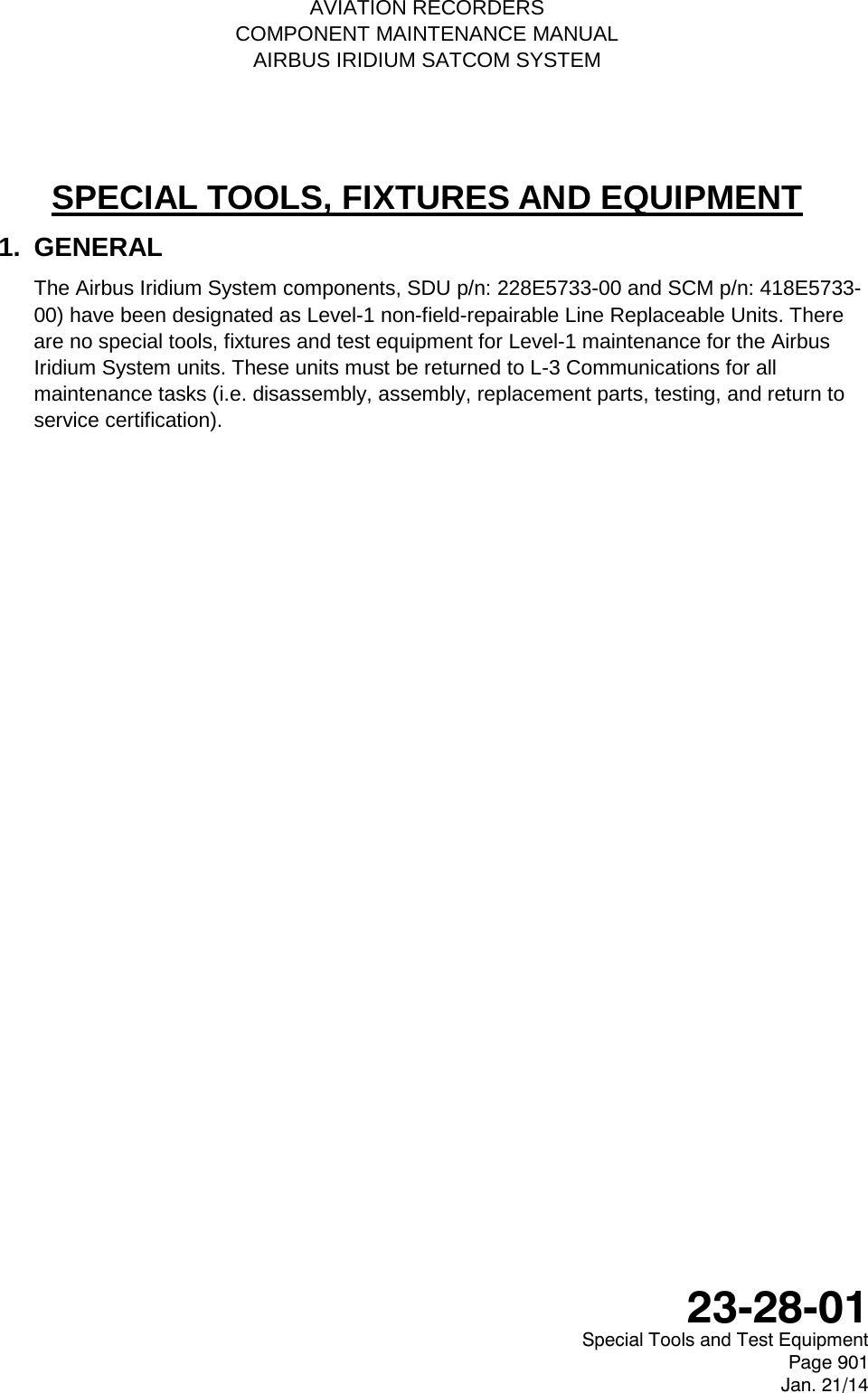 AVIATION RECORDERS
COMPONENT MAINTENANCE MANUAL
AIRBUS IRIDIUM SATCOM SYSTEM

SPECIAL TOOLS, FIXTURES AND EQUIPMENT

1. GENERAL

The Airbus Iridium System components, SDU p/n: 228E5733-00 and SCM p/n: 418E5733-00) have been designated as Level-1 non-field-repairable Line Replaceable Units. There are no special tools, fixtures and test equipment for Level-1 maintenance for the Airbus Iridium System units. These units must be returned to L-3 Communications for all maintenance tasks (i.e. disassembly, assembly, replacement parts, testing, and return to service certification).

23-28-01
Special Tools and Test Equipment
Page 901
Jan. 21/14